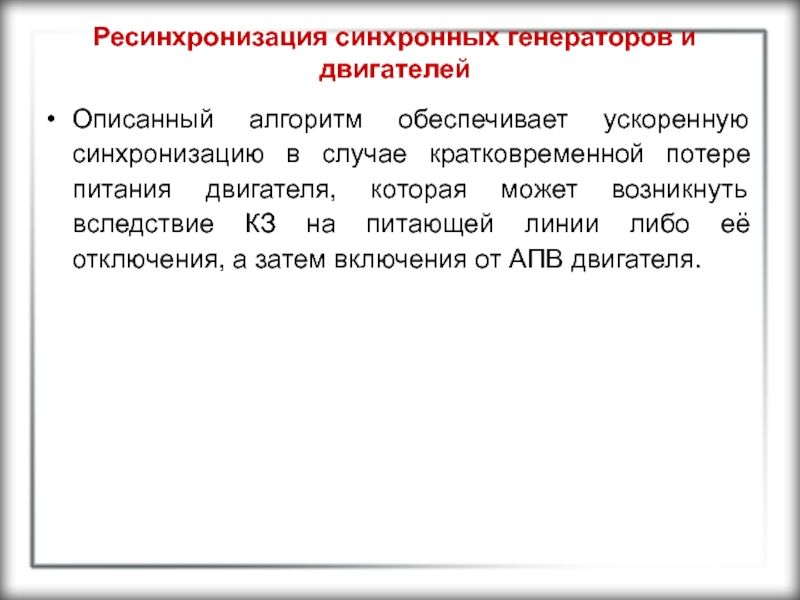 Ресинхронизация синхронных генераторов и двигателей

• Описанный алгоритм обеспечивает ускоренную синхронизацию в случае кратковременной потере питания двигателя, которая может возникнуть вследствие КЗ на питающей линии либо её отключения, а затем включения от АПВ двигателя.